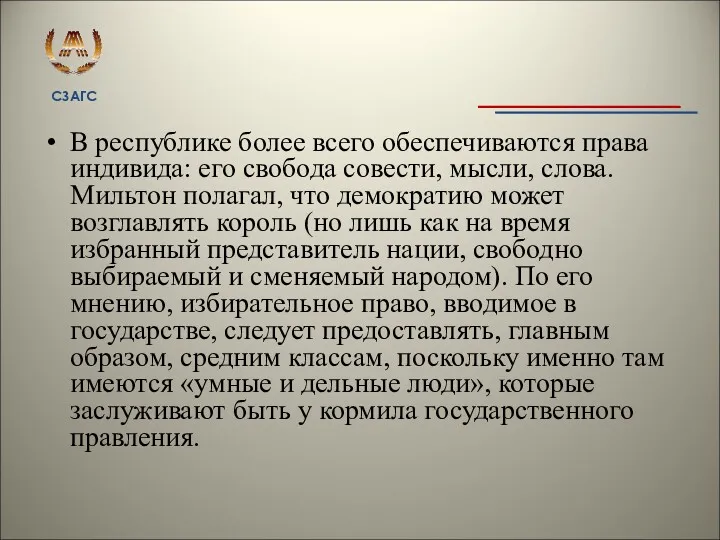 СЗАГС

• В республике более всего обеспечиваются права индивида: его свобода совести, мысли, слова. Мильтон полагал, что демократию может возглавлять король (но лишь как на время избранный представитель нации, свободно выбираемый и сменяемый народом). По его мнению, избирательное право, вводимое в государстве, следует предоставлять, главным образом, средним классам, поскольку именно там имеются «умные и дельные люди», которые заслуживают быть у кормила государственного правления.